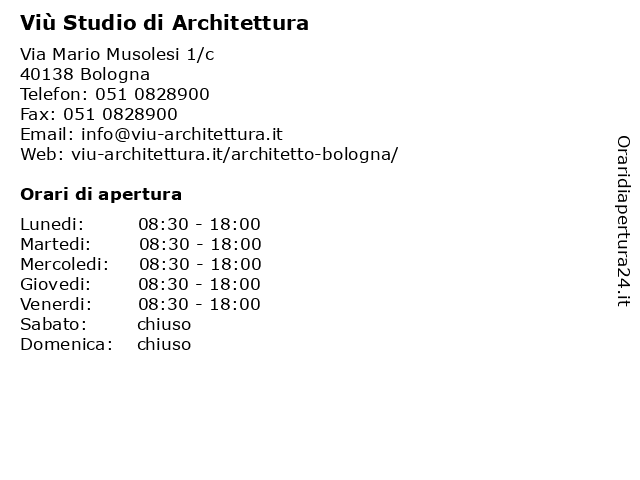 Viù Studio di Architettura

Via Mario Musolesi 1/c
40138 Bologna
Telefon: 051 0828900
Fax: 051 0828900
Email: info@viu-architettura.it
Web: viu-architettura.it/architetto-bologna/

Orari di apertura

| | |
|---|---|
| Lunedi: | 08:30 - 18:00 |
| Martedi: | 08:30 - 18:00 |
| Mercoledi: | 08:30 - 18:00 |
| Giovedi: | 08:30 - 18:00 |
| Venerdi: | 08:30 - 18:00 |
| Sabato: | chiuso |
| Domenica: | chiuso |

Oraridiapertura24.it